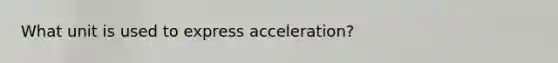 What unit is used to express acceleration?